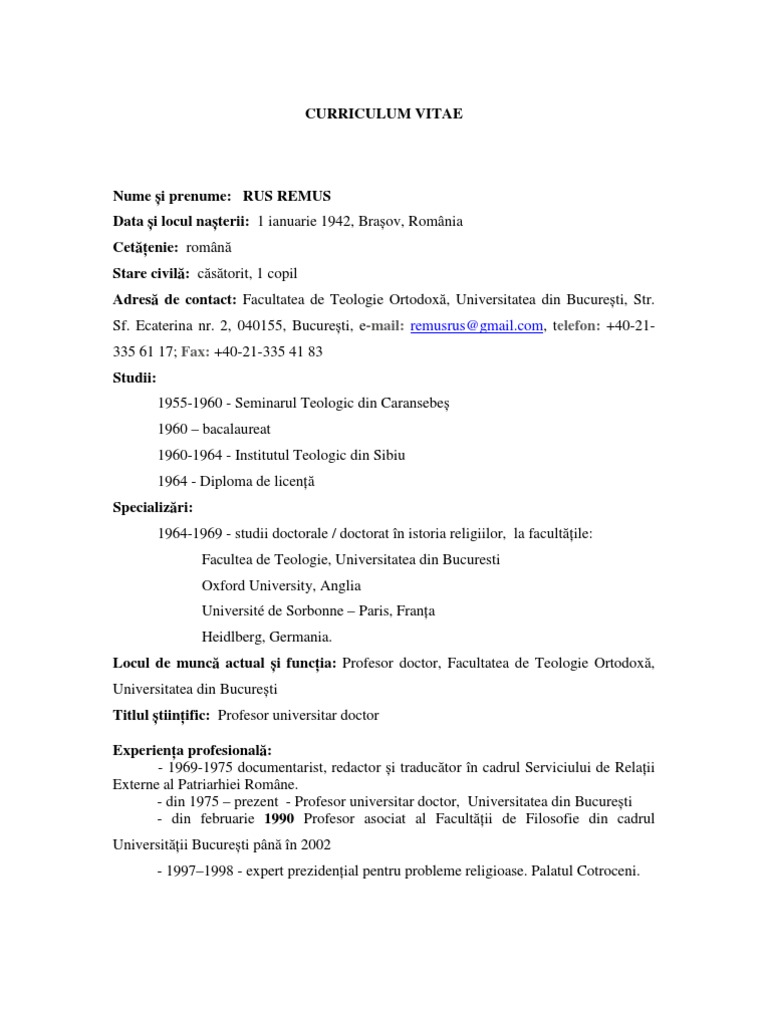 CURRICULUM VITAE

Nume şi prenume: RUS REMUS

Data şi locul naşterii: 1 ianuarie 1942, Braşov, România

Cetăţenie: română

Stare civilă: căsătorit, 1 copil

Adresă de contact: Facultatea de Teologie Ortodoxă, Universitatea din Bucureşti, Str. Sf. Ecaterina nr. 2, 040155, Bucureşti, e-mail: remusrus@gmail.com, telefon: +40-21-335 61 17; Fax: +40-21-335 41 83

Studii:

1955-1960 - Seminarul Teologic din Caransebeş

1960 – bacalaureat

1960-1964 - Institutul Teologic din Sibiu

1964 - Diploma de licenţă

Specializări:

1964-1969 - studii doctorale / doctorat în istoria religiilor, la facultăţile:

Facultea de Teologie, Universitatea din Bucuresti

Oxford University, Anglia

Université de Sorbonne – Paris, Franţa

Heidlberg, Germania.

Locul de muncă actual şi funcţia: Profesor doctor, Facultatea de Teologie Ortodoxă, Universitatea din Bucureşti

Titlul ştiinţific: Profesor universitar doctor

Experienţa profesională:

- 1969-1975 documentarist, redactor şi traducător în cadrul Serviciului de Relaţii Externe al Patriarhiei Române.

- din 1975 – prezent - Profesor universitar doctor, Universitatea din Bucureşti

- din februarie 1990 Profesor asociat al Facultăţii de Filosofie din cadrul Universităţii Bucureşti până în 2002

- 1997–1998 - expert prezidenţial pentru probleme religioase. Palatul Cotroceni.